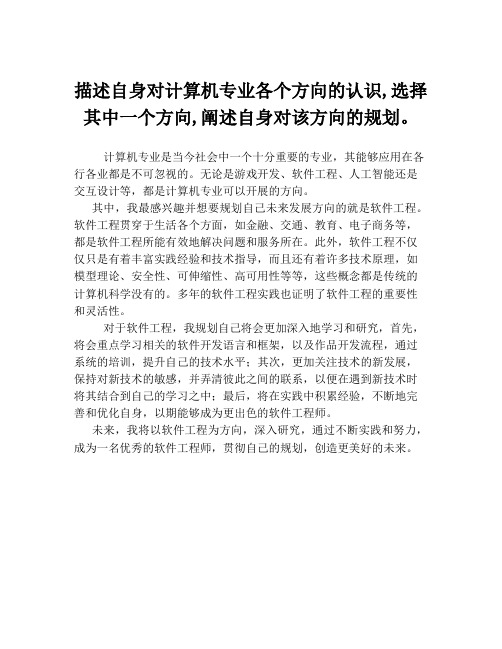 描述自身对计算机专业各个方向的认识,选择其中一个方向,阐述自身对该方向的规划。

计算机专业是当今社会中一个十分重要的专业，其能够应用在各行各业都是不可忽视的。无论是游戏开发、软件工程、人工智能还是交互设计等，都是计算机专业可以开展的方向。

其中，我最感兴趣并想要规划自己未来发展方向的就是软件工程。软件工程贯穿于生活各个方面，如金融、交通、教育、电子商务等，都是软件工程所能有效地解决问题和服务所在。此外，软件工程不仅仅只是有着丰富实践经验和技术指导，而且还有着许多技术原理，如模型理论、安全性、可伸缩性、高可用性等等，这些概念都是传统的计算机科学没有的。多年的软件工程实践也证明了软件工程的重要性和灵活性。

对于软件工程，我规划自己将会更加深入地学习和研究，首先，将会重点学习相关的软件开发语言和框架，以及作品开发流程，通过系统的培训，提升自己的技术水平；其次，更加关注技术的新发展，保持对新技术的敏感，并弄清彼此之间的联系，以便在遇到新技术时将其结合到自己的学习之中；最后，将在实践中积累经验，不断地完善和优化自身，以期能够成为更出色的软件工程师。

未来，我将以软件工程为方向，深入研究，通过不断实践和努力，成为一名优秀的软件工程师，贯彻自己的规划，创造更美好的未来。